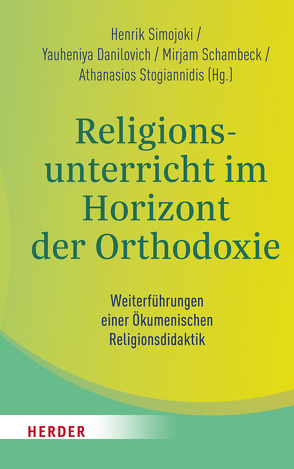 Henrik Simojoki / Yauheniya Danilovich / Mirjam Schambeck / Athanasios Stogiannidis (Hg.)

Religionsunterricht im Horizont der Orthodoxie

Weiterführungen einer Ökumenischen Religionsdidaktik

HERDER